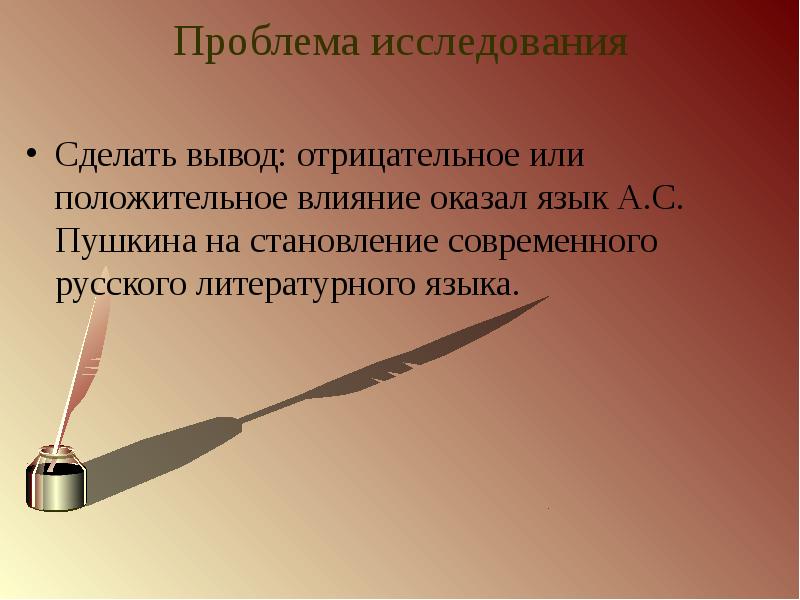 Проблема исследования

• Сделать вывод: отрицательное или положительное влияние оказал язык А.С. Пушкина на становление современного русского литературного языка.